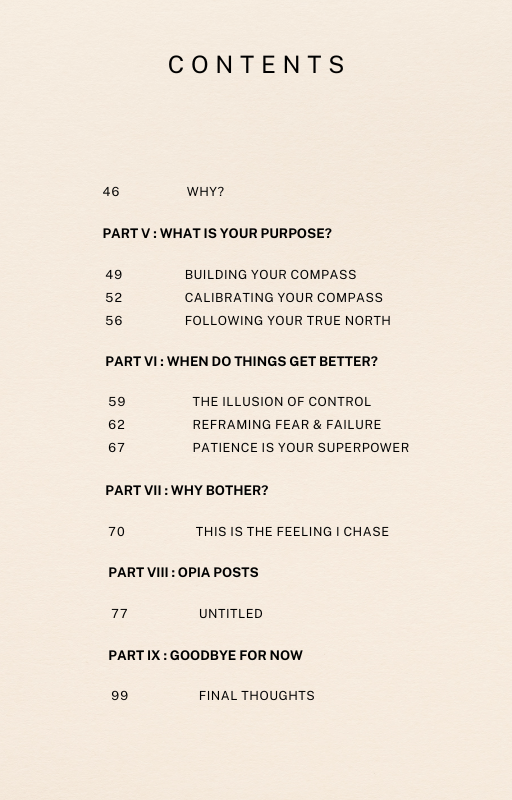 CONTENTS

46 WHY?

PART V : WHAT IS YOUR PURPOSE?

49 BUILDING YOUR COMPASS
52 CALIBRATING YOUR COMPASS
56 FOLLOWING YOUR TRUE NORTH

PART VI : WHEN DO THINGS GET BETTER?

59 THE ILLUSION OF CONTROL
62 REFRAMING FEAR & FAILURE
67 PATIENCE IS YOUR SUPERPOWER

PART VII : WHY BOTHER?

70 THIS IS THE FEELING I CHASE

PART VIII : OPIA POSTS

77 UNTITLED

PART IX : GOODBYE FOR NOW

99 FINAL THOUGHTS